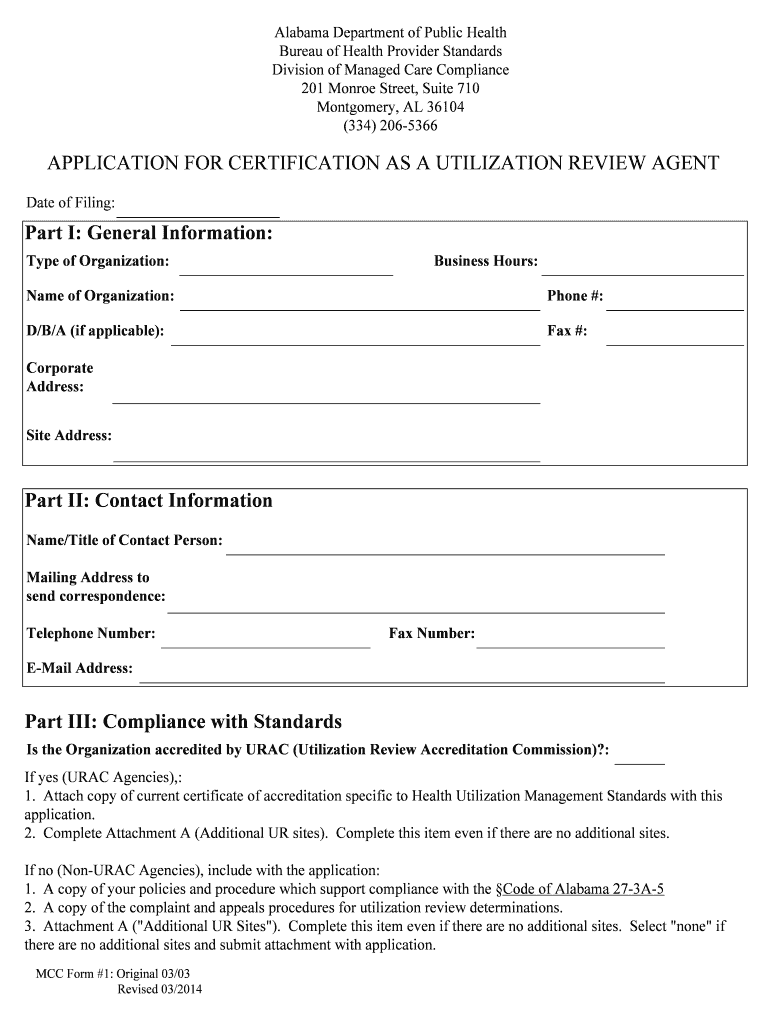 Alabama Department of Public Health
Bureau of Health Provider Standards
Division of Managed Care Compliance
201 Monroe Street, Suite 710
Montgomery, AL 36104
(334) 206-5366

APPLICATION FOR CERTIFICATION AS A UTILIZATION REVIEW AGENT

Date of Filing:

Part I: General Information:

Type of Organization:

Business Hours:

Name of Organization:

Phone #:

D/B/A (if applicable):

Fax #:

Corporate Address:

Site Address:

Part II: Contact Information

Name/Title of Contact Person:

Mailing Address to send correspondence:

Telephone Number:

Fax Number:

E-Mail Address:

Part III: Compliance with Standards

Is the Organization accredited by URAC (Utilization Review Accreditation Commission)?:

If yes (URAC Agencies),:
1. Attach copy of current certificate of accreditation specific to Health Utilization Management Standards with this application.
2. Complete Attachment A (Additional UR sites). Complete this item even if there are no additional sites.

If no (Non-URAC Agencies), include with the application:
1. A copy of your policies and procedure which support compliance with the §Code of Alabama 27-3A-5
2. A copy of the complaint and appeals procedures for utilization review determinations.
3. Attachment A ("Additional UR Sites"). Complete this item even if there are no additional sites. Select "none" if there are no additional sites and submit attachment with application.

MCC Form #1: Original 03/03
Revised 03/2014